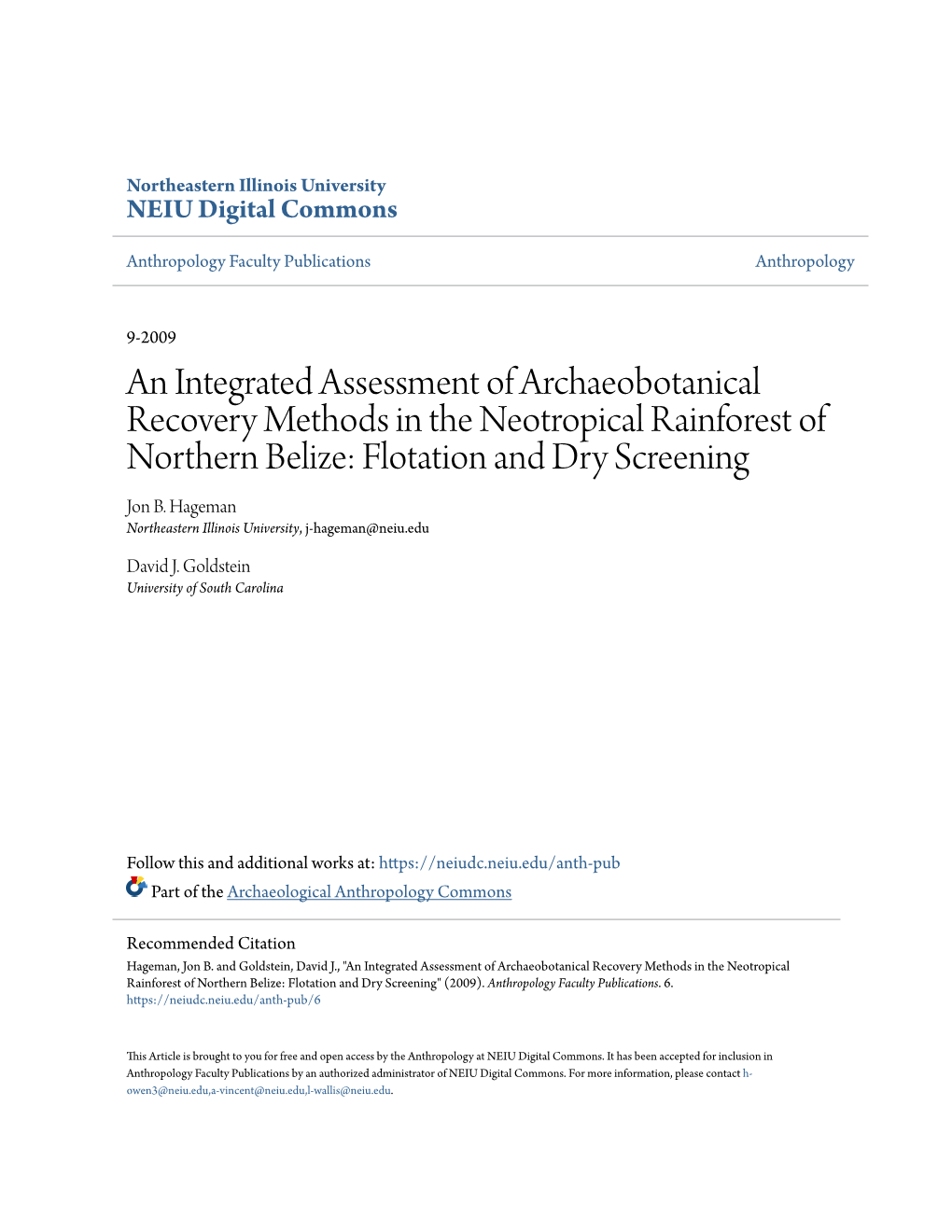 Northeastern Illinois University
NEIU Digital Commons

Anthropology Faculty Publications

Anthropology

9-2009

An Integrated Assessment of Archaeobotanical Recovery Methods in the Neotropical Rainforest of Northern Belize: Flotation and Dry Screening

Jon B. Hageman
Northeastern Illinois University, j-hageman@neiu.edu

David J. Goldstein
University of South Carolina

Follow this and additional works at: https://neiudc.neiu.edu/anth-pub

Part of the Archaeological Anthropology Commons

Recommended Citation
Hageman, Jon B. and Goldstein, David J., "An Integrated Assessment of Archaeobotanical Recovery Methods in the Neotropical Rainforest of Northern Belize: Flotation and Dry Screening" (2009). Anthropology Faculty Publications. 6.
https://neiudc.neiu.edu/anth-pub/6

This Article is brought to you for free and open access by the Anthropology at NEIU Digital Commons. It has been accepted for inclusion in Anthropology Faculty Publications by an authorized administrator of NEIU Digital Commons. For more information, please contact h-owen3@neiu.edu,a-vincent@neiu.edu,l-wallis@neiu.edu.